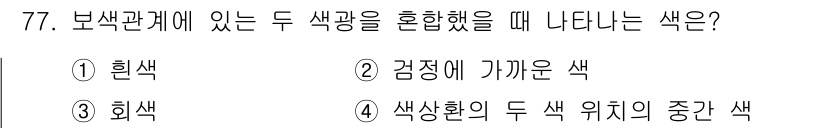 77. 보색관계에 있는 두 색광을 혼합했을 때 나타나는 색은?

① 흰색

② 검정에 가까운 색

③ 회색

④ 색상환의 두 색 위치의 중간 색